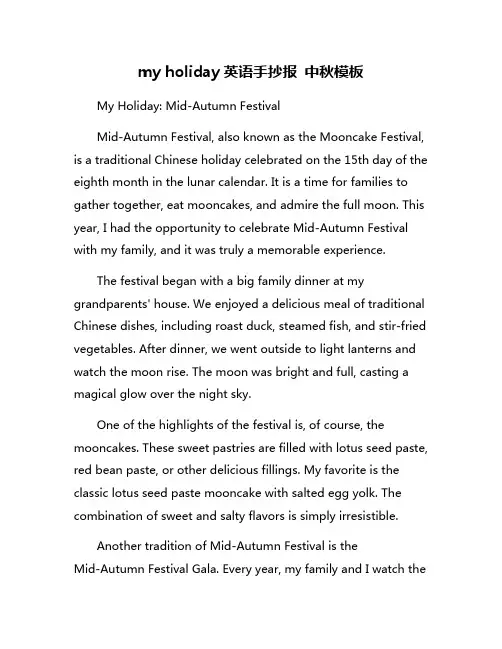 my holiday 英语手抄报 中秋模板

My Holiday: Mid-Autumn Festival

Mid-Autumn Festival, also known as the Mooncake Festival, is a traditional Chinese holiday celebrated on the 15th day of the eighth month in the lunar calendar. It is a time for families to gather together, eat mooncakes, and admire the full moon. This year, I had the opportunity to celebrate Mid-Autumn Festival with my family, and it was truly a memorable experience.

The festival began with a big family dinner at my grandparents' house. We enjoyed a delicious meal of traditional Chinese dishes, including roast duck, steamed fish, and stir-fried vegetables. After dinner, we went outside to light lanterns and watch the moon rise. The moon was bright and full, casting a magical glow over the night sky.

One of the highlights of the festival is, of course, the mooncakes. These sweet pastries are filled with lotus seed paste, red bean paste, or other delicious fillings. My favorite is the classic lotus seed paste mooncake with salted egg yolk. The combination of sweet and salty flavors is simply irresistible.

Another tradition of Mid-Autumn Festival is the Mid-Autumn Festival Gala. Every year, my family and I watch the